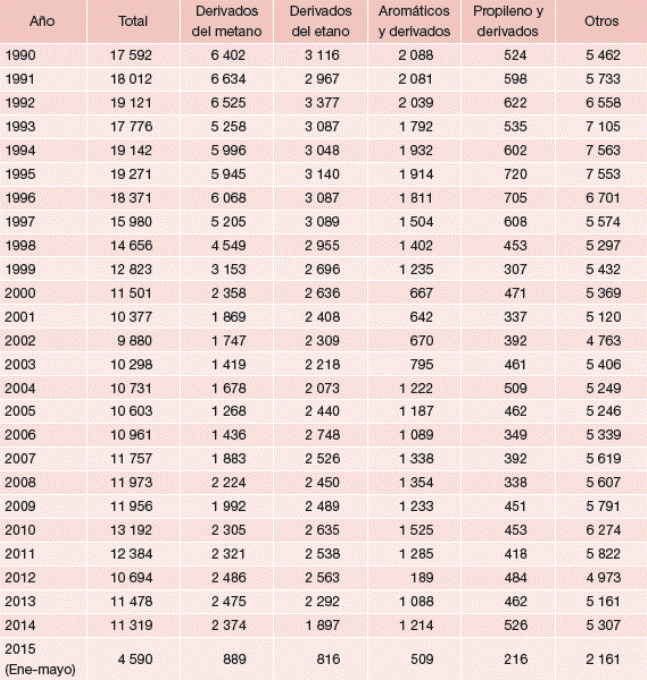 | Año | Total | Derivados del metano | Derivados del etano | Aromáticos y derivados | Propileno y derivados | Otros |
|---|---|---|---|---|---|---|
| 1990 | 17 592 | 6 402 | 3 116 | 2 088 | 524 | 5 462 |
| 1991 | 18 012 | 6 634 | 2 967 | 2 081 | 598 | 5 733 |
| 1992 | 19 121 | 6 525 | 3 377 | 2 039 | 622 | 6 558 |
| 1993 | 17 776 | 5 258 | 3 087 | 1 792 | 535 | 7 105 |
| 1994 | 19 142 | 5 996 | 3 048 | 1 932 | 602 | 7 563 |
| 1995 | 19 271 | 5 945 | 3 140 | 1 914 | 720 | 7 553 |
| 1996 | 18 371 | 6 068 | 3 087 | 1 811 | 705 | 6 701 |
| 1997 | 15 980 | 5 205 | 3 089 | 1 504 | 608 | 5 574 |
| 1998 | 14 656 | 4 549 | 2 955 | 1 402 | 453 | 5 297 |
| 1999 | 12 823 | 3 153 | 2 696 | 1 235 | 307 | 5 432 |
| 2000 | 11 501 | 2 358 | 2 636 | 667 | 471 | 5 369 |
| 2001 | 10 377 | 1 869 | 2 408 | 642 | 337 | 5 120 |
| 2002 | 9 880 | 1 747 | 2 309 | 670 | 392 | 4 763 |
| 2003 | 10 298 | 1 419 | 2 218 | 795 | 461 | 5 406 |
| 2004 | 10 731 | 1 678 | 2 073 | 1 222 | 509 | 5 249 |
| 2005 | 10 603 | 1 268 | 2 440 | 1 187 | 462 | 5 246 |
| 2006 | 10 961 | 1 436 | 2 748 | 1 089 | 349 | 5 339 |
| 2007 | 11 757 | 1 883 | 2 526 | 1 338 | 392 | 5 619 |
| 2008 | 11 973 | 2 224 | 2 450 | 1 354 | 338 | 5 607 |
| 2009 | 11 956 | 1 992 | 2 489 | 1 233 | 451 | 5 791 |
| 2010 | 13 192 | 2 305 | 2 635 | 1 525 | 453 | 6 274 |
| 2011 | 12 384 | 2 321 | 2 538 | 1 285 | 418 | 5 822 |
| 2012 | 10 694 | 2 486 | 2 563 | 189 | 484 | 4 973 |
| 2013 | 11 478 | 2 475 | 2 292 | 1 088 | 462 | 5 161 |
| 2014 | 11 319 | 2 374 | 1 897 | 1 214 | 526 | 5 307 |
| 2015 (Ene-mayo) | 4 590 | 889 | 816 | 509 | 216 | 2 161 |